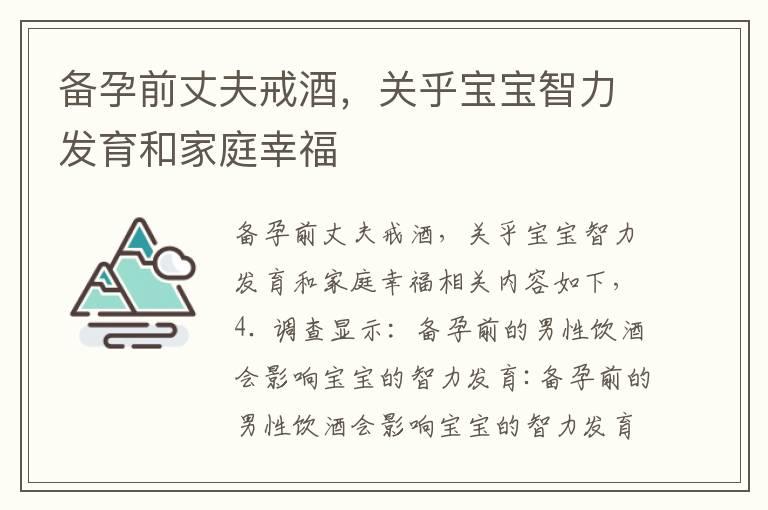 备孕前丈夫戒酒，关乎宝宝智力发育和家庭幸福

备孕前丈夫戒酒，关乎宝宝智力发育和家庭幸福相关内容如下，4. 调查显示：备孕前的男性饮酒会影响宝宝的智力发育：备孕前的男性饮酒会影响宝宝的智力发育